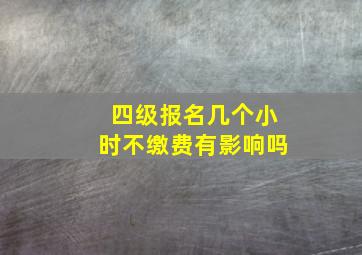 四级报名几个小时不缴费有影响吗